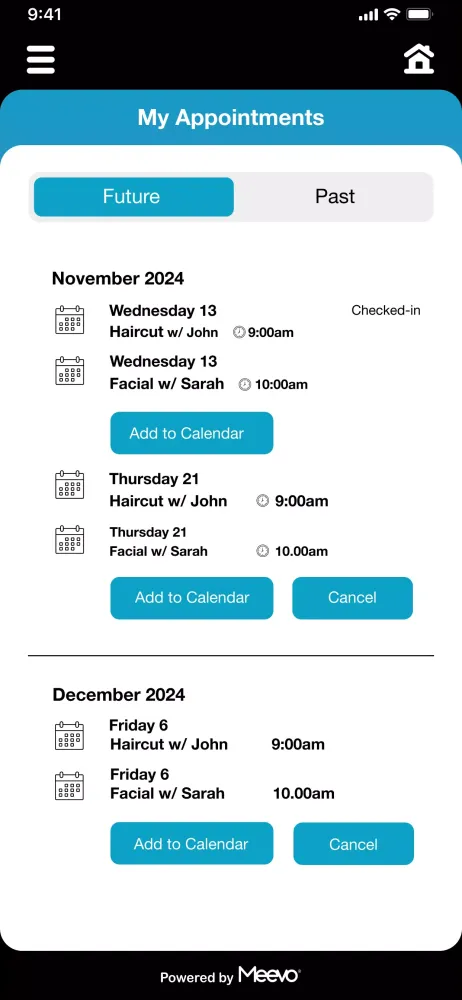 9:41

My Appointments

Future

Past

November 2024

Wednesday 13
Haircut w/ John 9:00am

Checked-in

Wednesday 13
Facial w/ Sarah 10:00am

Add to Calendar

Thursday 21
Haircut w/ John 9:00am

Thursday 21
Facial w/ Sarah 10.00am

Add to Calendar

Cancel

December 2024

Friday 6
Haircut w/ John 9:00am

Friday 6
Facial w/ Sarah 10.00am

Add to Calendar

Cancel

Powered by Meevo